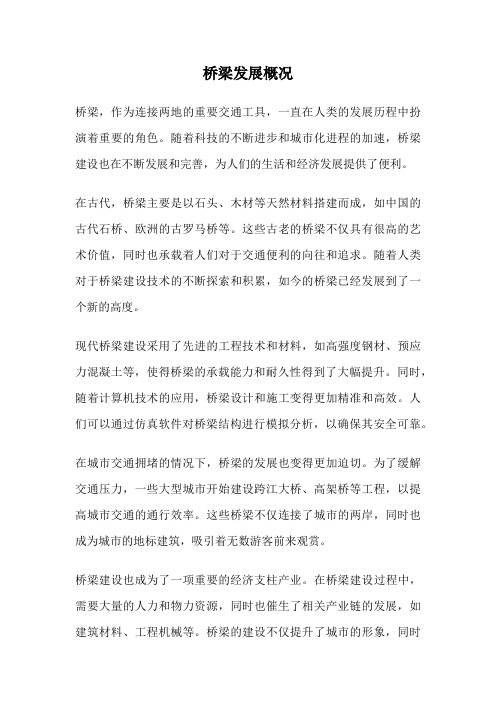 桥梁发展概况

桥梁，作为连接两地的重要交通工具，一直在人类的发展历程中扮演着重要的角色。随着科技的不断进步和城市化进程的加速，桥梁建设也在不断发展和完善，为人们的生活和经济发展提供了便利。

在古代，桥梁主要是以石头、木材等天然材料搭建而成，如中国的古代石桥、欧洲的古罗马桥等。这些古老的桥梁不仅具有很高的艺术价值，同时也承载着人们对于交通便利的向往和追求。随着人类对于桥梁建设技术的不断探索和积累，如今的桥梁已经发展到了一个新的高度。

现代桥梁建设采用了先进的工程技术和材料，如高强度钢材、预应力混凝土等，使得桥梁的承载能力和耐久性得到了大幅提升。同时，随着计算机技术的应用，桥梁设计和施工变得更加精准和高效。人们可以通过仿真软件对桥梁结构进行模拟分析，以确保其安全可靠。

在城市交通拥堵的情况下，桥梁的发展也变得更加迫切。为了缓解交通压力，一些大型城市开始建设跨江大桥、高架桥等工程，以提高城市交通的通行效率。这些桥梁不仅连接了城市的两岸，同时也成为城市的地标建筑，吸引着无数游客前来观赏。

桥梁建设也成为了一项重要的经济支柱产业。在桥梁建设过程中，需要大量的人力和物力资源，同时也催生了相关产业链的发展，如建筑材料、工程机械等。桥梁的建设不仅提升了城市的形象，同时